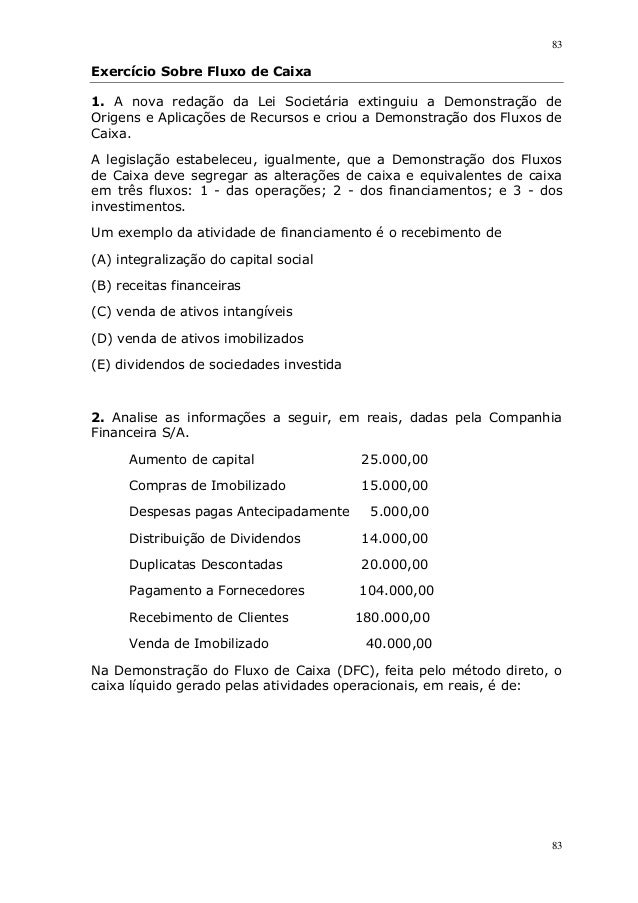 83

Exercício Sobre Fluxo de Caixa

1. A nova redação da Lei Societária extinguiu a Demonstração de Origens e Aplicações de Recursos e criou a Demonstração dos Fluxos de Caixa.

A legislação estabeleceu, igualmente, que a Demonstração dos Fluxos de Caixa deve segregar as alterações de caixa e equivalentes de caixa em três fluxos: 1 - das operações; 2 - dos financiamentos; e 3 - dos investimentos.

Um exemplo da atividade de financiamento é o recebimento de

(A) integralização do capital social

(B) receitas financeiras

(C) venda de ativos intangíveis

(D) venda de ativos imobilizados

(E) dividendos de sociedades investida

2. Analise as informações a seguir, em reais, dadas pela Companhia Financeira S/A.

| | |
|---|---|
| Aumento de capital | 25.000,00 |
| Compras de Imobilizado | 15.000,00 |
| Despesas pagas Antecipadamente | 5.000,00 |
| Distribuição de Dividendos | 14.000,00 |
| Duplicatas Descontadas | 20.000,00 |
| Pagamento a Fornecedores | 104.000,00 |
| Recebimento de Clientes | 180.000,00 |
| Venda de Imobilizado | 40.000,00 |

Na Demonstração do Fluxo de Caixa (DFC), feita pelo método direto, o caixa líquido gerado pelas atividades operacionais, em reais, é de:

83